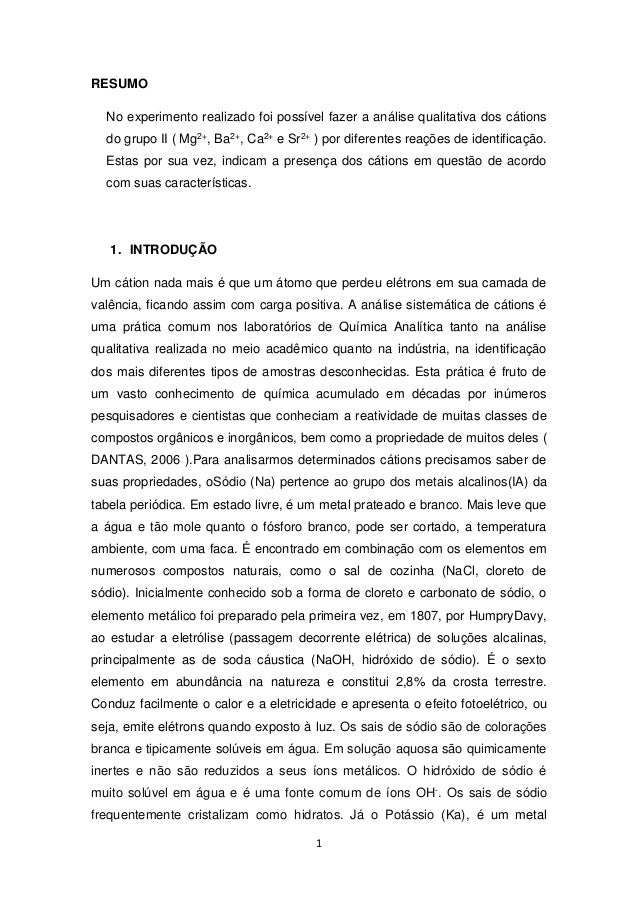 RESUMO

No experimento realizado foi possível fazer a análise qualitativa dos cátions do grupo II ( $Mg^{2+}$, $Ba^{2+}$, $Ca^{2+}$ e $Sr^{2+}$ ) por diferentes reações de identificação. Estas por sua vez, indicam a presença dos cátions em questão de acordo com suas características.

1. INTRODUÇÃO

Um cátion nada mais é que um átomo que perdeu elétrons em sua camada de valência, ficando assim com carga positiva. A análise sistemática de cátions é uma prática comum nos laboratórios de Química Analítica tanto na análise qualitativa realizada no meio acadêmico quanto na indústria, na identificação dos mais diferentes tipos de amostras desconhecidas. Esta prática é fruto de um vasto conhecimento de química acumulado em décadas por inúmeros pesquisadores e cientistas que conheciam a reatividade de muitas classes de compostos orgânicos e inorgânicos, bem como a propriedade de muitos deles ( DANTAS, 2006 ).Para analisarmos determinados cátions precisamos saber de suas propriedades, oSódio (Na) pertence ao grupo dos metais alcalinos(IA) da tabela periódica. Em estado livre, é um metal prateado e branco. Mais leve que a água e tão mole quanto o fósforo branco, pode ser cortado, a temperatura ambiente, com uma faca. É encontrado em combinação com os elementos em numerosos compostos naturais, como o sal de cozinha (NaCl, cloreto de sódio). Inicialmente conhecido sob a forma de cloreto e carbonato de sódio, o elemento metálico foi preparado pela primeira vez, em 1807, por HumpryDavy, ao estudar a eletrólise (passagem decorrente elétrica) de soluções alcalinas, principalmente as de soda cáustica (NaOH, hidróxido de sódio). É o sexto elemento em abundância na natureza e constitui 2,8% da crosta terrestre. Conduz facilmente o calor e a eletricidade e apresenta o efeito fotoelétrico, ou seja, emite elétrons quando exposto à luz. Os sais de sódio são de colorações branca e tipicamente solúveis em água. Em solução aquosa são quimicamente inertes e não são reduzidos a seus íons metálicos. O hidróxido de sódio é muito solúvel em água e é uma fonte comum de íons $OH^-$. Os sais de sódio frequentemente cristalizam como hidratos. Já o Potássio (Ka), é um metal

1